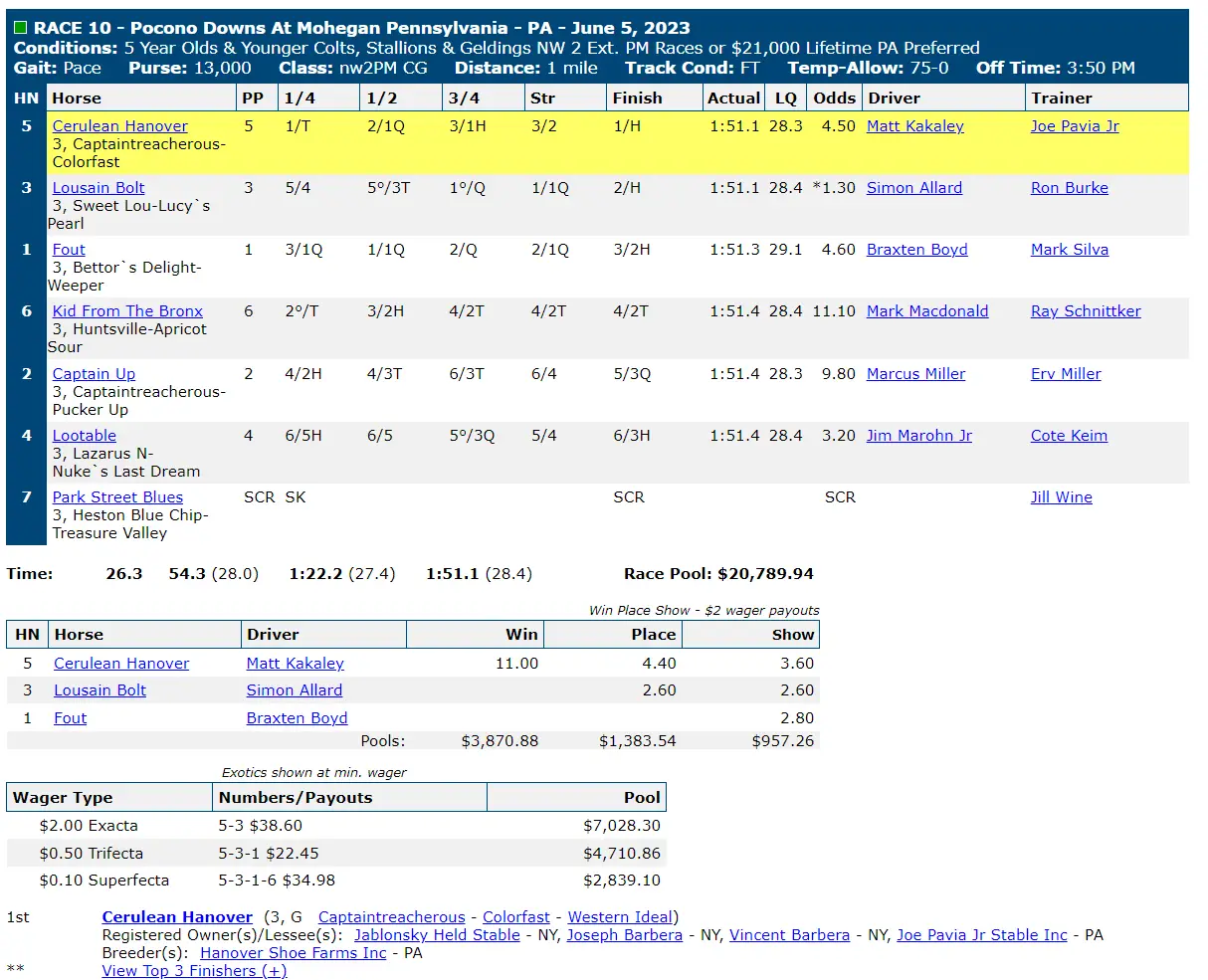 RACE 10 - Pocono Downs At Mohegan Pennsylvania - PA - June 5, 2023
Conditions: 5 Year Olds & Younger Colts, Stallions & Geldings NW 2 Ext. PM Races or $21,000 Lifetime PA Preferred
Gait: Pace Purse: 13,000 Class: nw2PM CG Distance: 1 mile Track Cond: FT Temp-Allow: 75-0 Off Time: 3:50 PM

| HN | Horse | PP | 1/4 | 1/2 | 3/4 | Str | Finish | Actual | LQ | Odds | Driver | Trainer |
|---|---|---|---|---|---|---|---|---|---|---|---|---|
| 5 | Cerulean Hanover 3, Captaintreacherous-Colorfast | 5 | 1/T | 2/1Q | 3/1H | 3/2 | 1/H | 1:51.1 | 28.3 | 4.50 | Matt Kakaley | Joe Pavia Jr |
| 3 | Lousain Bolt 3, Sweet Lou-Lucy`s Pearl | 3 | 5/4 | 5°/3T | 1°/Q | 1/1Q | 2/H | 1:51.1 | 28.4 | *1.30 | Simon Allard | Ron Burke |
| 1 | Fout 3, Bettor`s Delight-Weeper | 1 | 3/1Q | 1/1Q | 2/Q | 2/1Q | 3/2H | 1:51.3 | 29.1 | 4.60 | Braxten Boyd | Mark Silva |
| 6 | Kid From The Bronx 3, Huntsville-Apricot Sour | 6 | 2°/T | 3/2H | 4/2T | 4/2T | 4/2T | 1:51.4 | 28.4 | 11.10 | Mark Macdonald | Ray Schnittker |
| 2 | Captain Up 3, Captaintreacherous-Pucker Up | 2 | 4/2H | 4/3T | 6/3T | 6/4 | 5/3Q | 1:51.4 | 28.3 | 9.80 | Marcus Miller | Erv Miller |
| 4 | Lootable 3, Lazarus N-Nuke`s Last Dream | 4 | 6/5H | 6/5 | 5°/3Q | 5/4 | 6/3H | 1:51.4 | 28.4 | 3.20 | Jim Marohn Jr | Cote Keim |
| 7 | Park Street Blues 3, Heston Blue Chip-Treasure Valley | SCR | SK | | | | SCR | | | SCR | | Jill Wine |

Time: 26.3 54.3 (28.0) 1:22.2 (27.4) 1:51.1 (28.4) Race Pool: $20,789.94

Win Place Show - $2 wager payouts

| HN | Horse | Driver | Win | Place | Show |
|---|---|---|---|---|---|
| 5 | Cerulean Hanover | Matt Kakaley | 11.00 | 4.40 | 3.60 |
| 3 | Lousain Bolt | Simon Allard | | 2.60 | 2.60 |
| 1 | Fout | Braxten Boyd | | | 2.80 |
| | | Pools: | $3,870.88 | $1,383.54 | $957.26 |

Exotics shown at min. wager

| Wager Type | Numbers/Payouts | Pool |
|---|---|---|
| $2.00 Exacta | 5-3 $38.60 | $7,028.30 |
| $0.50 Trifecta | 5-3-1 $22.45 | $4,710.86 |
| $0.10 Superfecta | 5-3-1-6 $34.98 | $2,839.10 |

1st Cerulean Hanover (3, G Captaintreacherous - Colorfast - Western Ideal)
Registered Owner(s)/Lessee(s): Jablonsky Held Stable - NY, Joseph Barbera - NY, Vincent Barbera - NY, Joe Pavia Jr Stable Inc - PA
Breeder(s): Hanover Shoe Farms Inc - PA
** View Top 3 Finishers (+)